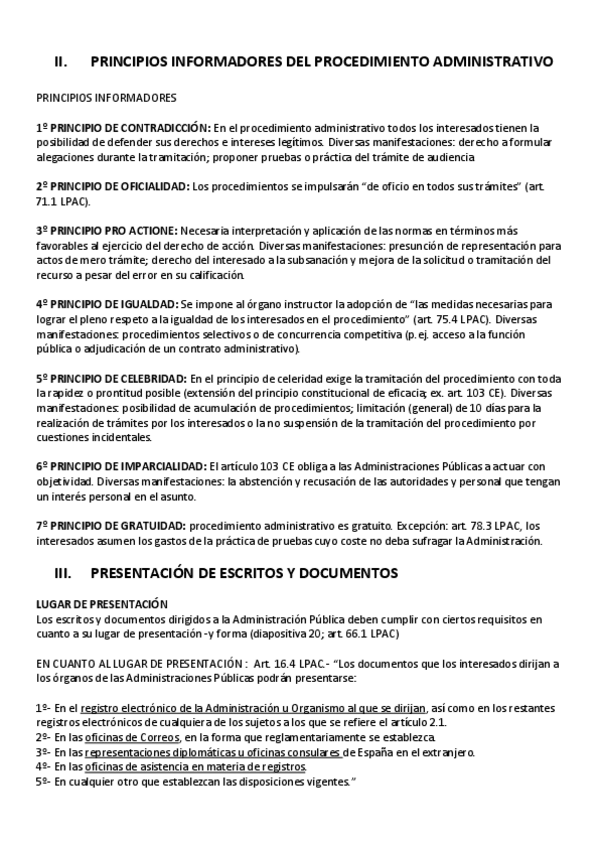 II. PRINCIPIOS INFORMADORES DEL PROCEDIMIENTO ADMINISTRATIVO

PRINCIPIOS INFORMADORES

1º PRINCIPIO DE CONTRADICCIÓN: En el procedimiento administrativo todos los interesados tienen la posibilidad de defender sus derechos e intereses legítimos. Diversas manifestaciones: derecho a formular alegaciones durante la tramitación; proponer pruebas o práctica del trámite de audiencia

2º PRINCIPIO DE OFICIALIDAD: Los procedimientos se impulsarán "de oficio en todos sus trámites" (art. 71.1 LPAC).

3º PRINCIPIO PRO ACTIONE: Necesaria interpretación y aplicación de las normas en términos más favorables al ejercicio del derecho de acción. Diversas manifestaciones: presunción de representación para actos de mero trámite; derecho del interesado a la subsanación y mejora de la solicitud o tramitación del recurso a pesar del error en su calificación.

4º PRINCIPIO DE IGUALDAD: Se impone al órgano instructor la adopción de "las medidas necesarias para lograr el pleno respeto a la igualdad de los interesados en el procedimiento" (art. 75.4 LPAC). Diversas manifestaciones: procedimientos selectivos o de concurrencia competitiva (p.ej. acceso a la función pública o adjudicación de un contrato administrativo).

5º PRINCIPIO DE CELEBRIDAD: En el principio de celeridad exige la tramitación del procedimiento con toda la rapidez o prontitud posible (extensión del principio constitucional de eficacia; ex. art. 103 CE). Diversas manifestaciones: posibilidad de acumulación de procedimientos; limitación (general) de 10 días para la realización de trámites por los interesados o la no suspensión de la tramitación del procedimiento por cuestiones incidentales.

6º PRINCIPIO DE IMPARCIALIDAD: El artículo 103 CE obliga a las Administraciones Públicas a actuar con objetividad. Diversas manifestaciones: la abstención y recusación de las autoridades y personal que tengan un interés personal en el asunto.

7º PRINCIPIO DE GRATUIDAD: procedimiento administrativo es gratuito. Excepción: art. 78.3 LPAC, los interesados asumen los gastos de la práctica de pruebas cuyo coste no deba sufragar la Administración.

III. PRESENTACIÓN DE ESCRITOS Y DOCUMENTOS

LUGAR DE PRESENTACIÓN
Los escritos y documentos dirigidos a la Administración Pública deben cumplir con ciertos requisitos en cuanto a su lugar de presentación -y forma (diapositiva 20; art. 66.1 LPAC)

EN CUANTO AL LUGAR DE PRESENTACIÓN : Art. 16.4 LPAC.- "Los documentos que los interesados dirijan a los órganos de las Administraciones Públicas podrán presentarse:

1º- En el registro electrónico de la Administración u Organismo al que se dirijan, así como en los restantes registros electrónicos de cualquiera de los sujetos a los que se refiere el artículo 2.1.
2º- En las oficinas de Correos, en la forma que reglamentariamente se establezca.
3º- En las representaciones diplomáticas u oficinas consulares de España en el extranjero.
4º- En las oficinas de asistencia en materia de registros.
5º- En cualquier otro que establezcan las disposiciones vigentes."